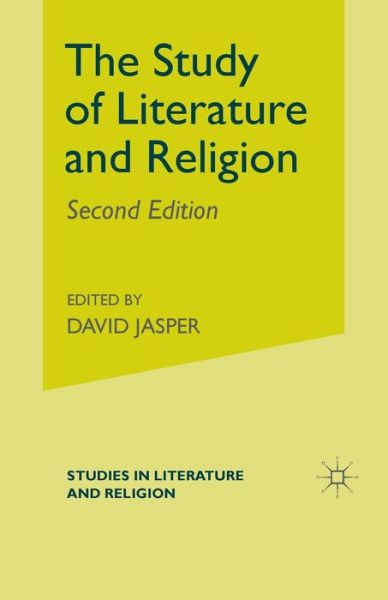 The Study of Literature and Religion

Second Edition

EDITED BY
DAVID JASPER

STUDIES IN LITERATURE AND RELIGION